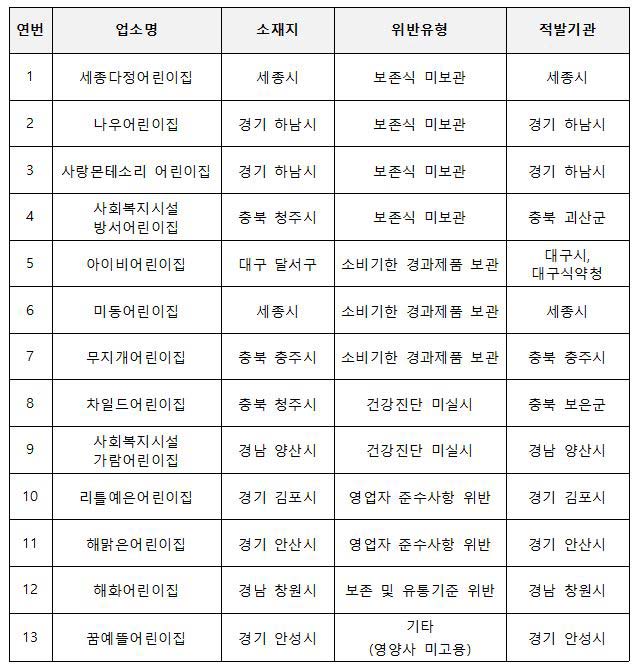 | 연번 | 업소명 | 소재지 | 위반유형 | 적발기관 |
|---|---|---|---|---|
| 1 | 세종다정어린이집 | 세종시 | 보존식 미보관 | 세종시 |
| 2 | 나우어린이집 | 경기 하남시 | 보존식 미보관 | 경기 하남시 |
| 3 | 사랑몬테소리 어린이집 | 경기 하남시 | 보존식 미보관 | 경기 하남시 |
| 4 | 사회복지시설 방서어린이집 | 충북 청주시 | 보존식 미보관 | 충북 괴산군 |
| 5 | 아이비어린이집 | 대구 달서구 | 소비기한 경과제품 보관 | 대구시, 대구식약청 |
| 6 | 미동어린이집 | 세종시 | 소비기한 경과제품 보관 | 세종시 |
| 7 | 무지개어린이집 | 충북 충주시 | 소비기한 경과제품 보관 | 충북 충주시 |
| 8 | 차일드어린이집 | 충북 청주시 | 건강진단 미실시 | 충북 보은군 |
| 9 | 사회복지시설 가람어린이집 | 경남 양산시 | 건강진단 미실시 | 경남 양산시 |
| 10 | 리틀예은어린이집 | 경기 김포시 | 영업자 준수사항 위반 | 경기 김포시 |
| 11 | 해맑은어린이집 | 경기 안산시 | 영업자 준수사항 위반 | 경기 안산시 |
| 12 | 해화어린이집 | 경남 창원시 | 보존 및 유통기준 위반 | 경남 창원시 |
| 13 | 꿈예뜰어린이집 | 경기 안성시 | 기타 (영양사 미고용) | 경기 안성시 |